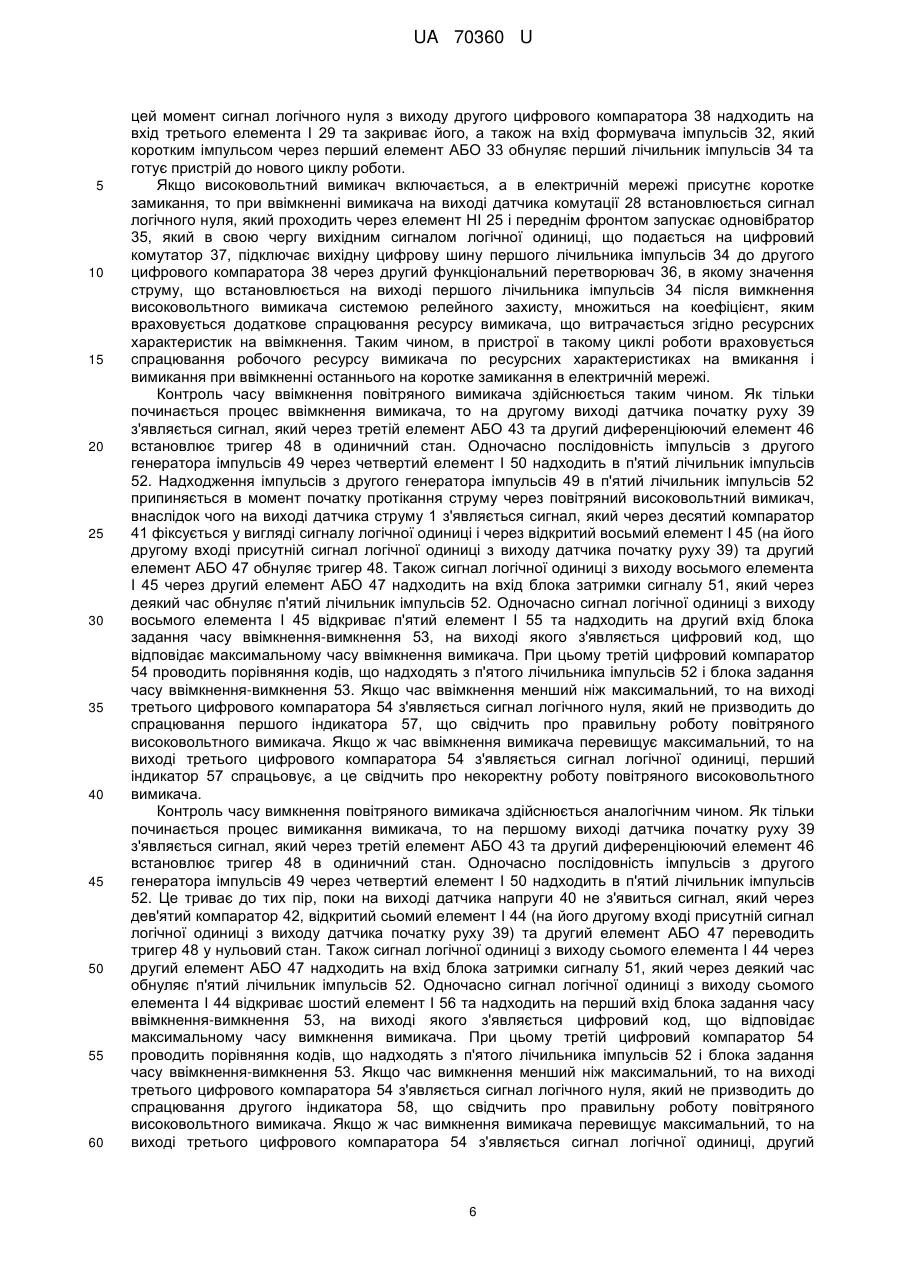 UA 70360 U

цей момент сигнал логічного нуля з виходу другого цифрового компаратора 38 надходить на вхід третього елемента І 29 та закриває його, а також на вхід формувача імпульсів 32, який коротким імпульсом через перший елемент АБО 33 обнуляє перший лічильник імпульсів 34 та готує пристрій до нового циклу роботи.

5 Якщо високовольтний вимикач включається, а в електричній мережі присутнє коротке замикання, то при ввімкненні вимикача на виході датчика комутації 28 встановлюється сигнал логічного нуля, який проходить через елемент НІ 25 і переднім фронтом запускає одновібратор 35, який в свою чергу вихідним сигналом логічної одиниці, що подається на цифровий комутатор 37, підключає вихідну цифрову шину першого лічильника імпульсів 34 до другого
10 цифрового компаратора 38 через другий функціональний перетворювач 36, в якому значення струму, що встановлюється на виході першого лічильника імпульсів 34 після вимкнення високовольтного вимикача системою релейного захисту, множиться на коефіцієнт, яким враховується додаткове спрацювання ресурсу вимикача, що витрачається згідно ресурсних характеристик на ввімкнення. Таким чином, в пристрої в такому циклі роботи враховується
15 спрацювання робочого ресурсу вимикача по ресурсних характеристиках на вмикання і вимикання при ввімкненні останнього на коротке замикання в електричній мережі.

Контроль часу ввімкнення повітряного вимикача здійснюється таким чином. Як тільки починається процес ввімкнення вимикача, то на другому виході датчика початку руху 39 з'являється сигнал, який через третій елемент АБО 43 та другий диференціюючий елемент 46
20 встановлює тригер 48 в одиничний стан. Одночасно послідовність імпульсів з другого генератора імпульсів 49 через четвертий елемент І 50 надходить в п'ятий лічильник імпульсів 52. Надходження імпульсів з другого генератора імпульсів 49 в п'ятий лічильник імпульсів 52 припиняється в момент початку протікання струму через повітряний високовольтний вимикач, внаслідок чого на виході датчика струму 1 з'являється сигнал, який через десятий компаратор
25 41 фіксується у вигляді сигналу логічної одиниці і через відкритий восьмий елемент І 45 (на його другому вході присутній сигнал логічної одиниці з виходу датчика початку руху 39) та другий елемент АБО 47 обнуляє тригер 48. Також сигнал логічної одиниці з виходу восьмого елемента І 45 через другий елемент АБО 47 надходить на вхід блока затримки сигналу 51, який через деякий час обнуляє п'ятий лічильник імпульсів 52. Одночасно сигнал логічної одиниці з виходу
30 восьмого елемента І 45 відкриває п'ятий елемент І 55 та надходить на другий вхід блока задання часу ввімкнення-вимкнення 53, на виході якого з'являється цифровий код, що відповідає максимальному часу ввімкнення вимикача. При цьому третій цифровий компаратор 54 проводить порівняння кодів, що надходять з п'ятого лічильника імпульсів 52 і блока задання часу ввімкнення-вимкнення 53. Якщо час ввімкнення менший ніж максимальний, то на виході
35 третього цифрового компаратора 54 з'являється сигнал логічного нуля, який не призводить до спрацювання першого індикатора 57, що свідчить про правильну роботу повітряного високовольтного вимикача. Якщо ж час ввімкнення вимикача перевищує максимальний, то на виході третього цифрового компаратора 54 з'являється сигнал логічної одиниці, перший індикатор 57 спрацьовує, а це свідчить про некоректну роботу повітряного високовольтного
40 вимикача.

Контроль часу вимкнення повітряного вимикача здійснюється аналогічним чином. Як тільки починається процес вимикання вимикача, то на першому виході датчика початку руху 39 з'являється сигнал, який через третій елемент АБО 43 та другий диференціюючий елемент 46 встановлює тригер 48 в одиничний стан. Одночасно послідовність імпульсів з другого
45 генератора імпульсів 49 через четвертий елемент І 50 надходить в п'ятий лічильник імпульсів 52. Це триває до тих пір, поки на виході датчика напруги 40 не з'явиться сигнал, який через дев'ятий компаратор 42, відкритий сьомий елемент І 44 (на його другому вході присутній сигнал логічної одиниці з виходу датчика початку руху 39) та другий елемент АБО 47 переводить тригер 48 у нульовий стан. Також сигнал логічної одиниці з виходу сьомого елемента І 44 через
50 другий елемент АБО 47 надходить на вхід блока затримки сигналу 51, який через деякий час обнуляє п'ятий лічильник імпульсів 52. Одночасно сигнал логічної одиниці з виходу сьомого елемента І 44 відкриває шостий елемент І 56 та надходить на перший вхід блока задання часу ввімкнення-вимкнення 53, на виході якого з'являється цифровий код, що відповідає максимальному часу вимкнення вимикача. При цьому третій цифровий компаратор 54
55 проводить порівняння кодів, що надходять з п'ятого лічильника імпульсів 52 і блока задання часу ввімкнення-вимкнення 53. Якщо час вимкнення менший ніж максимальний, то на виході третього цифрового компаратора 54 з'являється сигнал логічного нуля, який не призводить до спрацювання другого індикатора 58, що свідчить про правильну роботу повітряного високовольтного вимикача. Якщо ж час вимкнення вимикача перевищує максимальний, то на
60 виході третього цифрового компаратора 54 з'являється сигнал логічної одиниці, другий

6